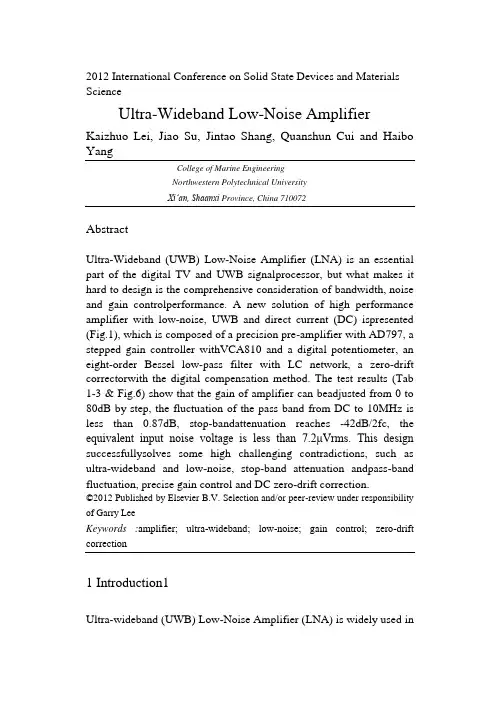 2012 International Conference on Solid State Devices and Materials Science

Ultra-Wideband Low-Noise Amplifier

Kaizhuo Lei, Jiao Su, Jintao Shang, Quanshun Cui and Haibo Yang

College of Marine Engineering
Northwestern Polytechnical University
Xi'an, Shaanxi Province, China 710072

Abstract

Ultra-Wideband (UWB) Low-Noise Amplifier (LNA) is an essential part of the digital TV and UWB signalprocessor, but what makes it hard to design is the comprehensive consideration of bandwidth, noise and gain controlperformance. A new solution of high performance amplifier with low-noise, UWB and direct current (DC) ispresented (Fig.1), which is composed of a precision pre-amplifier with AD797, a stepped gain controller withVCA810 and a digital potentiometer, an eight-order Bessel low-pass filter with LC network, a zero-drift correctorwith the digital compensation method. The test results (Tab 1-3 & Fig.6) show that the gain of amplifier can beadjusted from 0 to 80dB by step, the fluctuation of the pass band from DC to 10MHz is less than 0.87dB, stop-bandattenuation reaches -42dB/2fc, the equivalent input noise voltage is less than 7.2μVrms. This design successfullysolves some high challenging contradictions, such as ultra-wideband and low-noise, stop-band attenuation andpass-band fluctuation, precise gain control and DC zero-drift correction.
©2012 Published by Elsevier B.V. Selection and/or peer-review under responsibility of Garry Lee
Keywords :amplifier; ultra-wideband; low-noise; gain control; zero-drift correction

1 Introduction1

Ultra-wideband (UWB) Low-Noise Amplifier (LNA) is widely used in